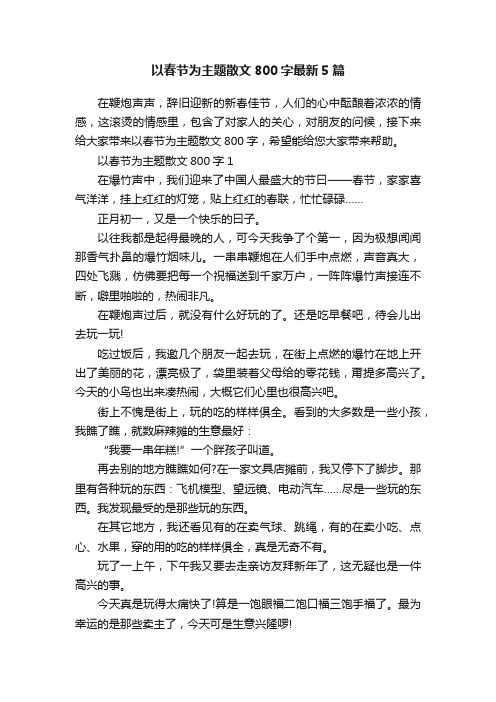 以春节为主题散文 800 字最新 5 篇

在鞭炮声声，辞旧迎新的新春佳节，人们的心中酝酿着浓浓的情感，这滚烫的情感里，包含了对家人的关心，对朋友的问候，接下来给大家带来以春节为主题散文 800 字，希望能给您大家带来帮助。

以春节为主题散文 800 字 1

在爆竹声中，我们迎来了中国人最盛大的节日——春节，家家喜气洋洋，挂上红红的灯笼，贴上红红的春联，忙忙碌碌……

正月初一，又是一个快乐的日子。

以往我都是起得最晚的人，可今天我争了个第一，因为极想闻闻那香气扑鼻的爆竹烟味儿。一串串鞭炮在人们手中点燃，声音真大，四处飞溅，仿佛要把每一个祝福送到千家万户，一阵阵爆竹声接连不断，噼里啪啦的，热闹非凡。

在鞭炮声过后，就没有什么好玩的了。还是吃早餐吧，待会儿出去玩一玩!

吃过饭后，我邀几个朋友一起去玩，在街上点燃的爆竹在地上开出了美丽的花，漂亮极了，袋里装着父母给的零花钱，甭提多高兴了。今天的小鸟也出来凑热闹，大概它们心里也很高兴吧。

街上不愧是街上，玩的吃的样样俱全。看到的大多数是一些小孩，我瞧了瞧，就数麻辣摊的生意最好：

“我要一串年糕!”一个胖孩子叫道。

再去别的地方瞧瞧如何?在一家文具店摊前，我又停下了脚步。那里有各种玩的东西：飞机模型、望远镜、电动汽车……尽是一些玩的东西。我发现最受的是那些玩的东西。

在其它地方，我还看见有的在卖气球、跳绳，有的在卖小吃、点心、水果，穿的用的吃的样样俱全，真是无奇不有。

玩了一上午，下午我又要去走亲访友拜新年了，这无疑也是一件高兴的事。

今天真是玩得太痛快了!算是一饱眼福二饱口福三饱手福了。最为幸运的是那些卖主了，今天可是生意兴隆啰!